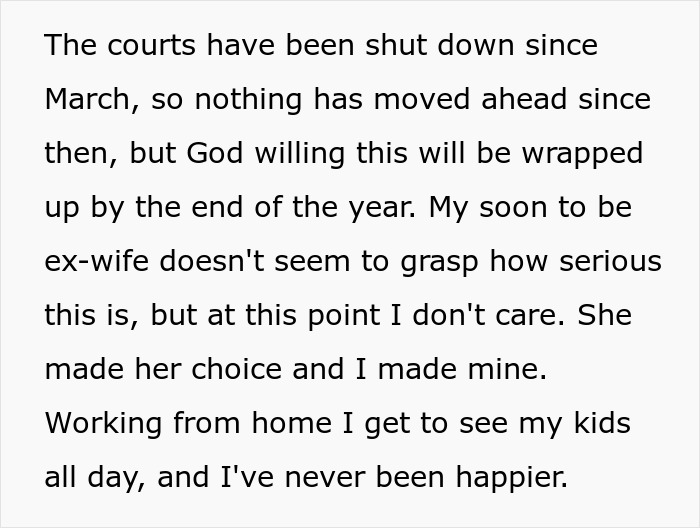 The courts have been shut down since March, so nothing has moved ahead since then, but God willing this will be wrapped up by the end of the year. My soon to be ex-wife doesn't seem to grasp how serious this is, but at this point I don't care. She made her choice and I made mine. Working from home I get to see my kids all day, and I've never been happier.